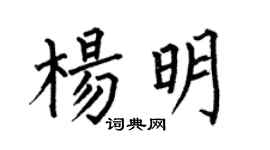 楊明

词典网